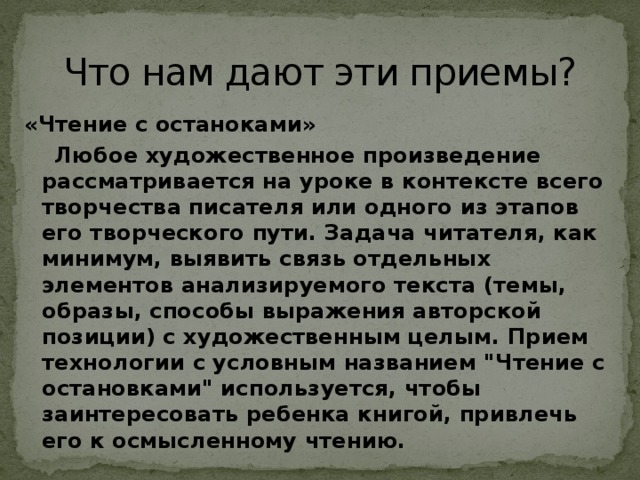 Что нам дают эти приемы?

«Чтение с останоками»

Любое художественное произведение рассматривается на уроке в контексте всего творчества писателя или одного из этапов его творческого пути. Задача читателя, как минимум, выявить связь отдельных элементов анализируемого текста (темы, образы, способы выражения авторской позиции) с художественным целым. Прием технологии с условным названием "Чтение с остановками" используется, чтобы заинтересовать ребенка книгой, привлечь его к осмысленному чтению.